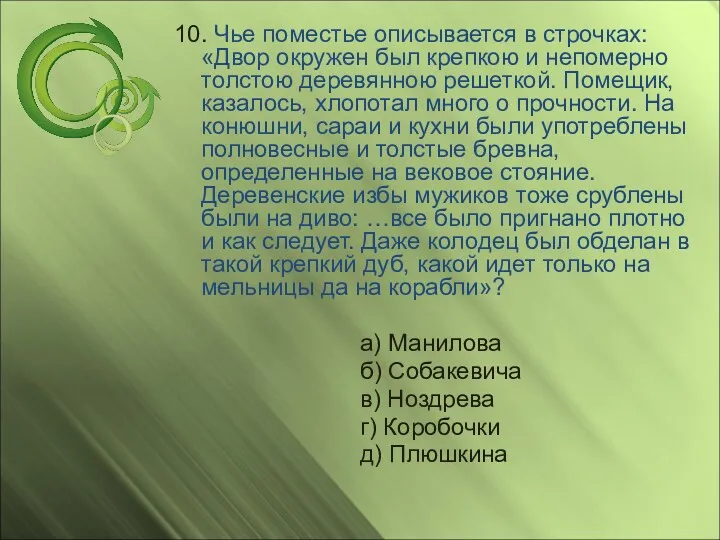 10. Чье поместье описывается в строчках: «Двор окружен был крепкою и непомерно толстою деревянною решеткой. Помещик, казалось, хлопотал много о прочности. На конюшни, сараи и кухни были употреблены полновесные и толстые бревна, определенные на вековое стояние. Деревенские избы мужиков тоже срублены были на диво: …все было пригнано плотно и как следует. Даже колодец был обделан в такой крепкий дуб, какой идет только на мельницы да на корабли»?

а) Манилова
б) Собакевича
в) Ноздрева
г) Коробочки
д) Плюшкина